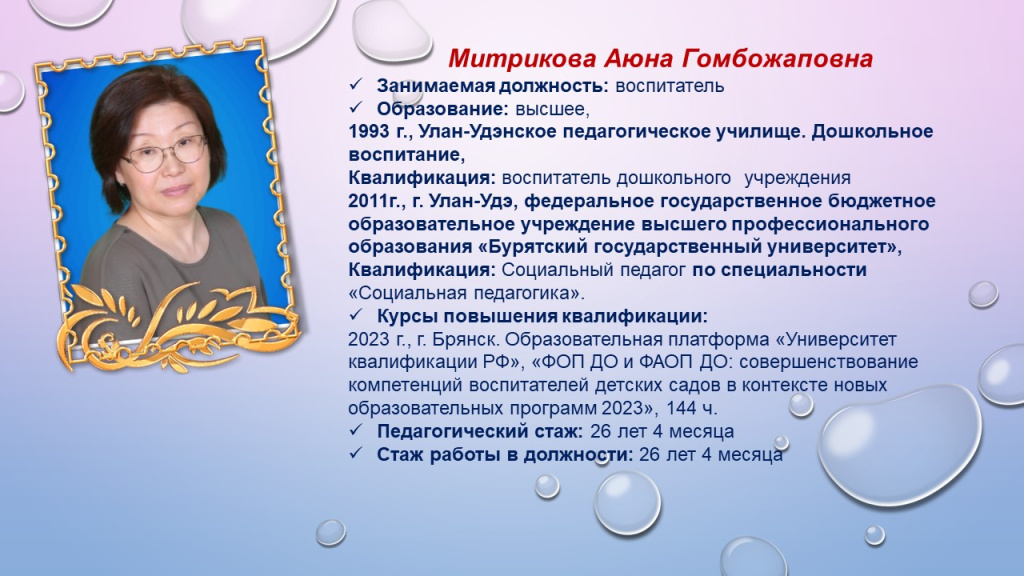 Митрикова Аюна Гомбожаповна

✓ Занимаемая должность: воспитатель

✓ Образование: высшее,

1993 г., Улан-Удэнское педагогическое училище. Дошкольное воспитание,

Квалификация: воспитатель дошкольного учреждения

2011г., г. Улан-Удэ, федеральное государственное бюджетное образовательное учреждение высшего профессионального образования «Бурятский государственный университет»,

Квалификация: Социальный педагог по специальности «Социальная педагогика».

✓ Курсы повышения квалификации:

2023 г., г. Брянск. Образовательная платформа «Университет квалификации РФ», «ФОП ДО и ФАОП ДО: совершенствование компетенций воспитателей детских садов в контексте новых образовательных программ 2023», 144 ч.

✓ Педагогический стаж: 26 лет 4 месяца

✓ Стаж работы в должности: 26 лет 4 месяца